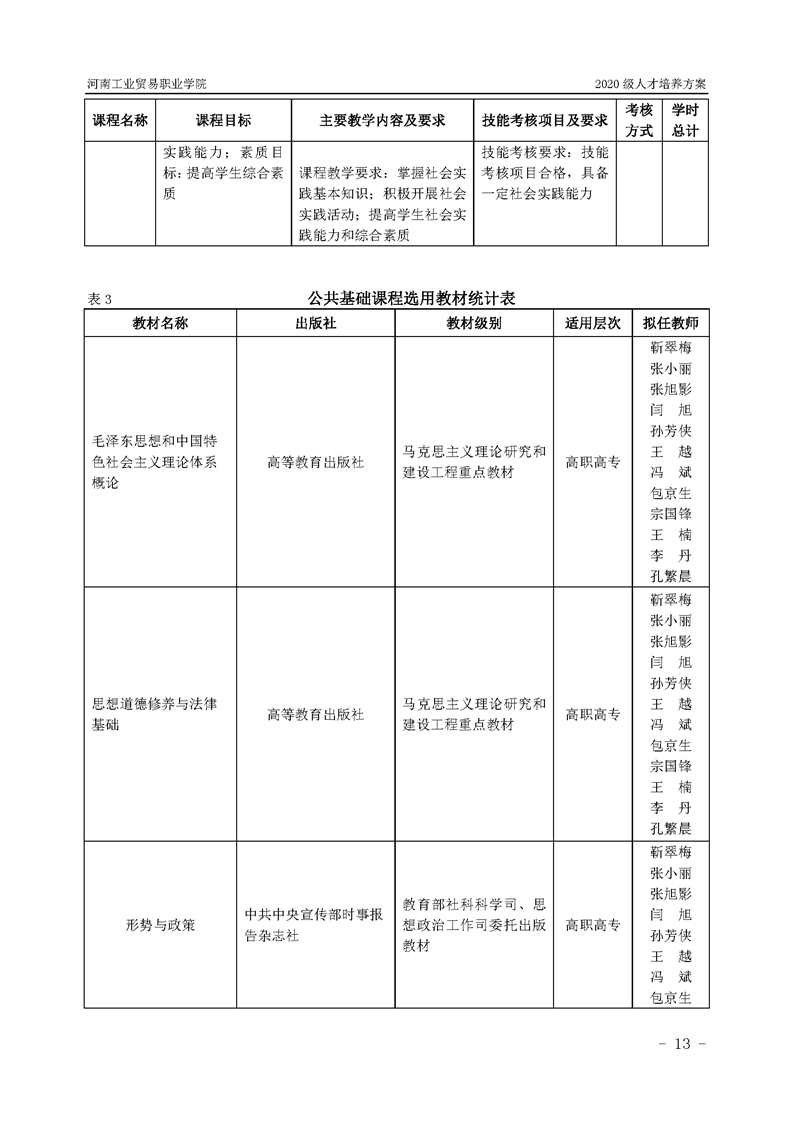 河南工业贸易职业学院　　2020 级人才培养方案

| 课程名称 | 课程目标 | 主要教学内容及要求 | 技能考核项目及要求 | 考核方式 | 学时总计 |
|---|---|---|---|---|---|
| | 实践能力；素质目标：提高学生综合素质 | 课程教学要求：掌握社会实践基本知识；积极开展社会实践活动；提高学生社会实践能力和综合素质 | 技能考核要求：技能考核项目合格，具备一定社会实践能力 | | |

表 3　　公共基础课程选用教材统计表

| 教材名称 | 出版社 | 教材级别 | 适用层次 | 拟任教师 |
|---|---|---|---|---|
| 毛泽东思想和中国特色社会主义理论体系概论 | 高等教育出版社 | 马克思主义理论研究和建设工程重点教材 | 高职高专 | 靳翠梅 张小丽 张旭影 闫　旭 孙芳侠 王　越 冯　斌 包京生 宗国锋 王　楠 李　丹 孔繁晨 |
| 思想道德修养与法律基础 | 高等教育出版社 | 马克思主义理论研究和建设工程重点教材 | 高职高专 | 靳翠梅 张小丽 张旭影 闫　旭 孙芳侠 王　越 冯　斌 包京生 宗国锋 王　楠 李　丹 孔繁晨 |
| 形势与政策 | 中共中央宣传部时事报告杂志社 | 教育部社科科学司、思想政治工作司委托出版教材 | 高职高专 | 靳翠梅 张小丽 张旭影 闫　旭 孙芳侠 王　越 冯　斌 包京生 |

- 13 -